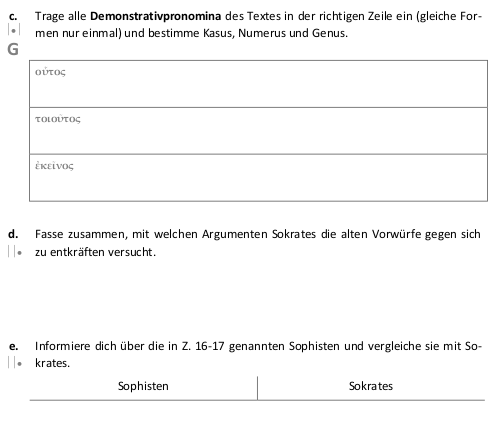 c. Trage alle **Demonstrativpronomina** des Textes in der richtigen Zeile ein (gleiche Formen nur einmal) und bestimme Kasus, Numerus und Genus.

G

| οὗτος |
|---|
| τοιοῦτος |
| ἐκεῖνος |

d. Fasse zusammen, mit welchen Argumenten Sokrates die alten Vorwürfe gegen sich zu entkräften versucht.

e. Informiere dich über die in Z. 16-17 genannten Sophisten und vergleiche sie mit Sokrates.

| Sophisten | Sokrates |
|---|---|